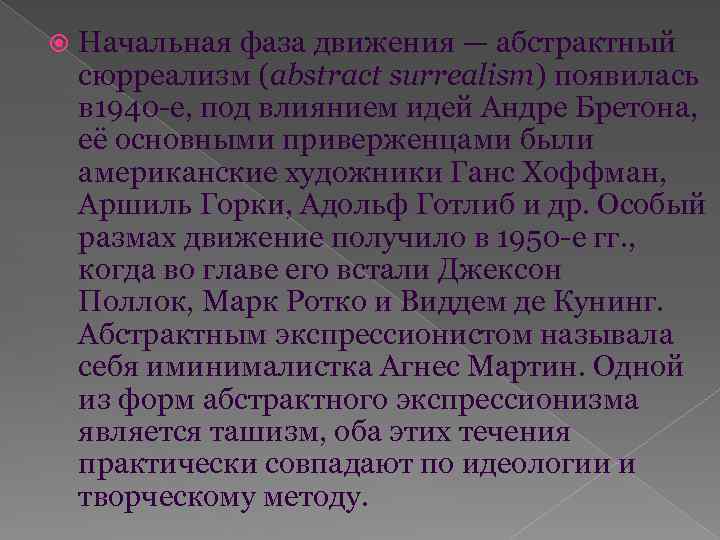 Начальная фаза движения — абстрактный сюрреализм (abstract surrealism) появилась в1940-е, под влиянием идей Андре Бретона, её основными приверженцами были американские художники Ганс Хоффман, Аршиль Горки, Адольф Готлиб и др. Особый размах движение получило в 1950-е гг., когда во главе его встали Джексон Поллок, Марк Ротко и Виддем де Кунинг. Абстрактным экспрессионистом называла себя иминималистка Агнес Мартин. Одной из форм абстрактного экспрессионизма является ташизм, оба этих течения практически совпадают по идеологии и творческому методу.